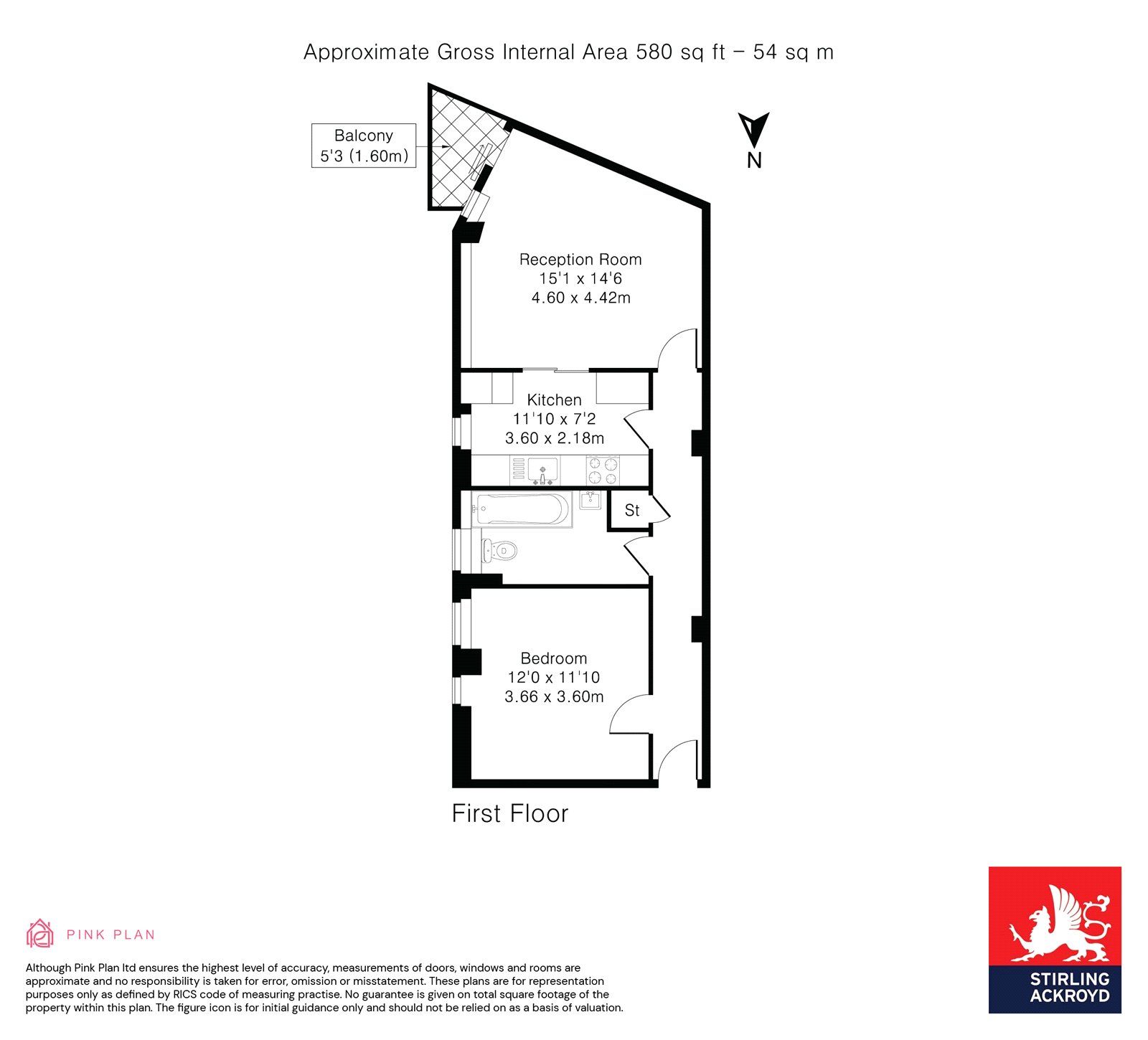 Approximate Gross Internal Area 580 sq ft – 54 sq m

Balcony
5'3 (1.60m)

N

Reception Room
15'1 x 14'6
4.60 x 4.42m

Kitchen
11'10 x 7'2
3.60 x 2.18m

St

Bedroom
12'0 x 11'10
3.66 x 3.60m

First Floor

PINK PLAN

Although Pink Plan ltd ensures the highest level of accuracy, measurements of doors, windows and rooms are approximate and no responsibility is taken for error, omission or misstatement. These plans are for representation purposes only as defined by RICS code of measuring practise. No guarantee is given on total square footage of the property within this plan. The figure icon is for initial guidance only and should not be relied on as a basis of valuation.

STIRLING
ACKROYD